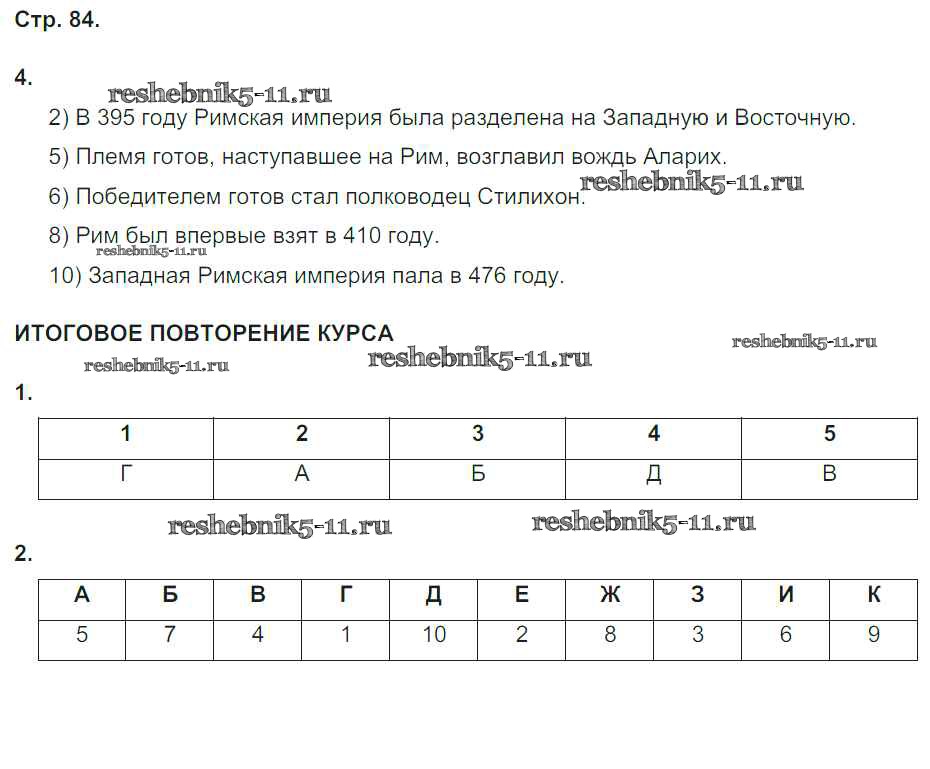 Стр. 84.

4.

reshebnik5-11.ru

2) В 395 году Римская империя была разделена на Западную и Восточную.

5) Племя готов, наступавшее на Рим, возглавил вождь Аларих.

6) Победителем готов стал полководец Стилихон. reshebnik5-11.ru

8) Рим был впервые взят в 410 году.

reshebnik5-11.ru

10) Западная Римская империя пала в 476 году.

ИТОГОВОЕ ПОВТОРЕНИЕ КУРСА

reshebnik5-11.ru

reshebnik5-11.ru reshebnik5-11.ru

1.

| 1 | 2 | 3 | 4 | 5 |
|---|---|---|---|---|
| Г | А | Б | Д | В |

reshebnik5-11.ru reshebnik5-11.ru

2.

| А | Б | В | Г | Д | Е | Ж | З | И | К |
|---|---|---|---|---|---|---|---|---|---|
| 5 | 7 | 4 | 1 | 10 | 2 | 8 | 3 | 6 | 9 |